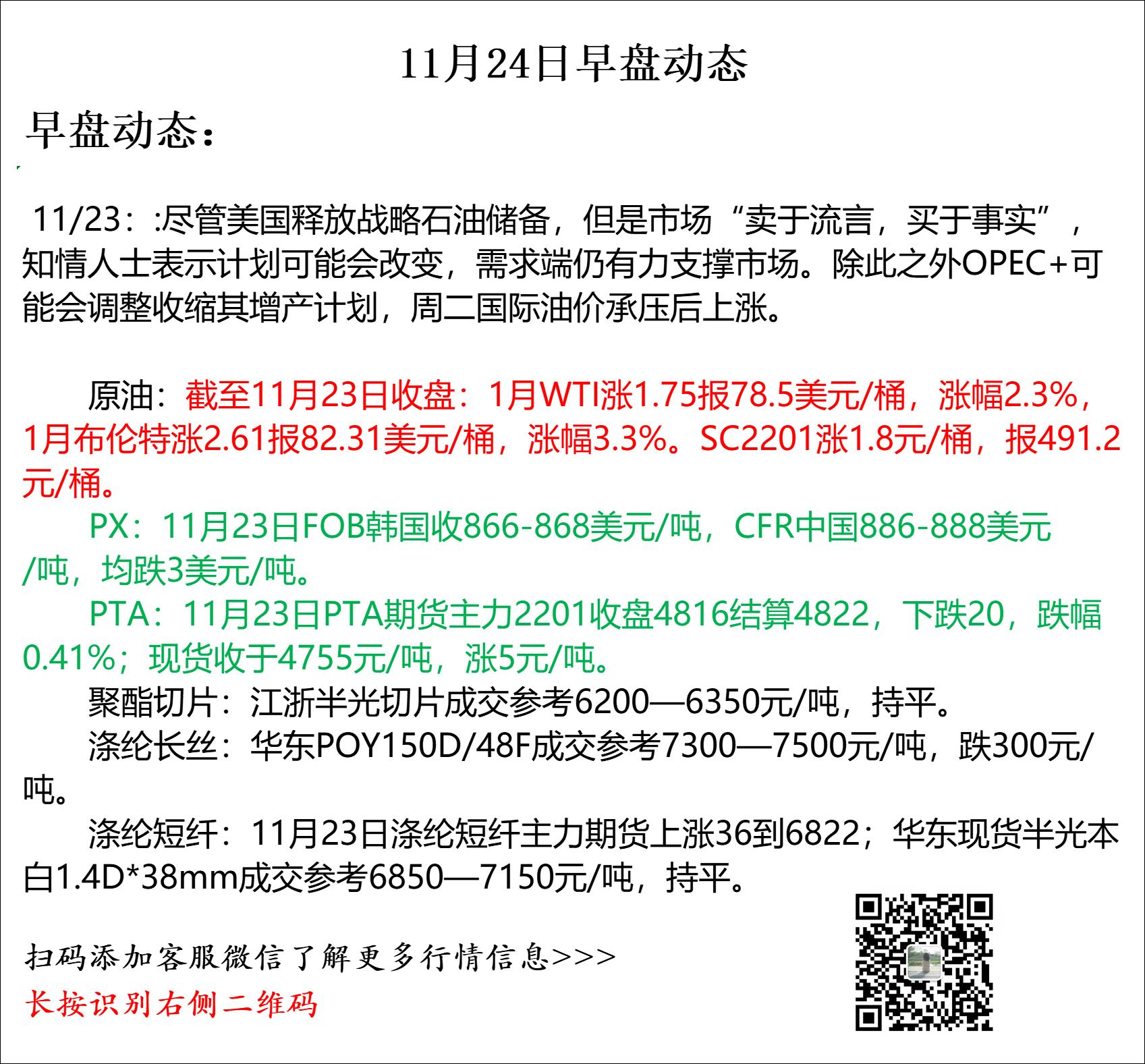 11月24日早盘动态

早盘动态：

11/23：:尽管美国释放战略石油储备，但是市场“卖于流言，买于事实”，知情人士表示计划可能会改变，需求端仍有力支撑市场。除此之外OPEC+可能会调整收缩其增产计划，周二国际油价承压后上涨。

原油：截至11月23日收盘：1月WTI涨1.75报78.5美元/桶，涨幅2.3%，1月布伦特涨2.61报82.31美元/桶，涨幅3.3%。SC2201涨1.8元/桶，报491.2元/桶。

PX：11月23日FOB韩国收866-868美元/吨，CFR中国886-888美元/吨，均跌3美元/吨。

PTA：11月23日PTA期货主力2201收盘4816结算4822，下跌20，跌幅0.41%；现货收于4755元/吨，涨5元/吨。

聚酯切片：江浙半光切片成交参考6200—6350元/吨，持平。

涤纶长丝：华东POY150D/48F成交参考7300—7500元/吨，跌300元/吨。

涤纶短纤：11月23日涤纶短纤主力期货上涨36到6822；华东现货半光本白1.4D*38mm成交参考6850—7150元/吨，持平。

扫码添加客服微信了解更多行情信息>>>
长按识别右侧二维码